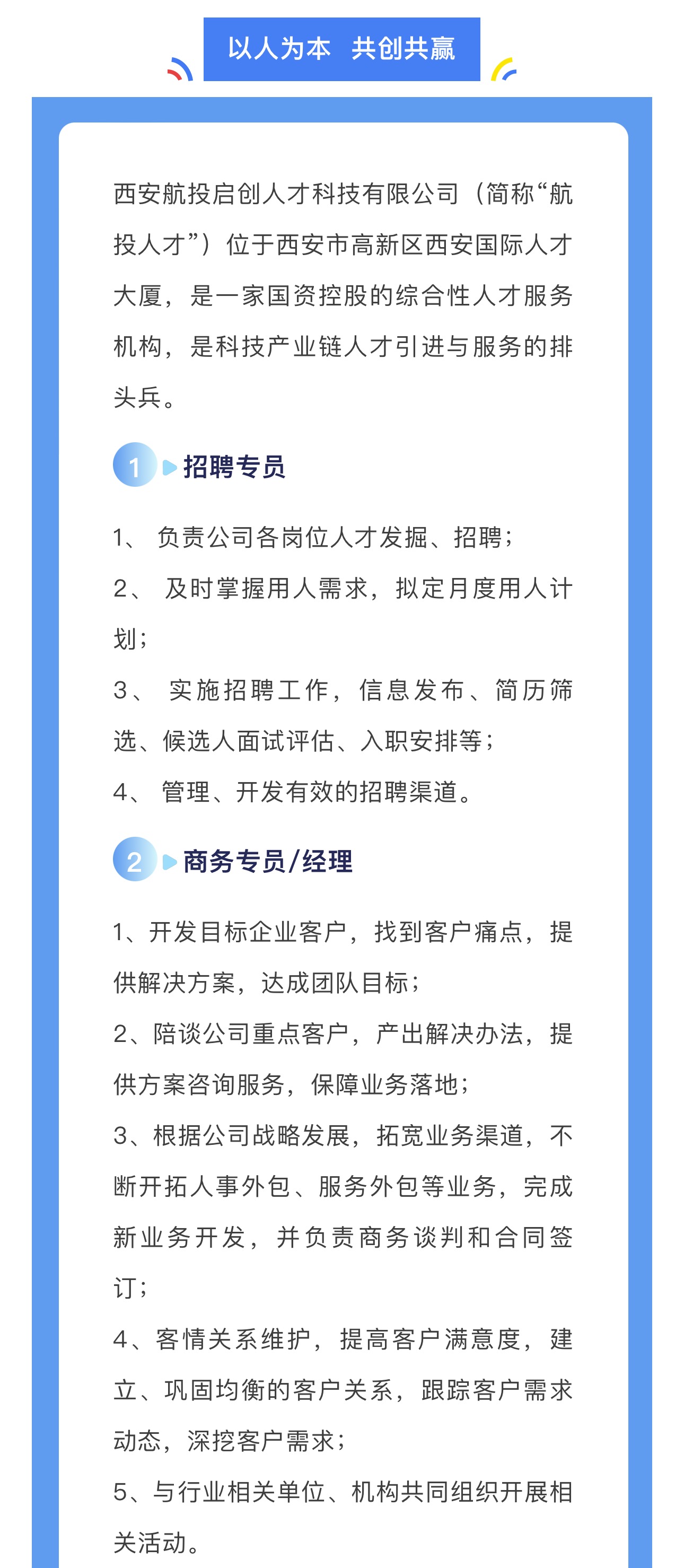 以人为本 共创共赢

西安航投启创人才科技有限公司（简称“航投人才”）位于西安市高新区西安国际人才大厦，是一家国资控股的综合性人才服务机构，是科技产业链人才引进与服务的排头兵。

1 招聘专员

1、 负责公司各岗位人才发掘、招聘；

2、 及时掌握用人需求，拟定月度用人计划；

3、 实施招聘工作，信息发布、简历筛选、候选人面试评估、入职安排等；

4、 管理、开发有效的招聘渠道。

2 商务专员/经理

1、开发目标企业客户，找到客户痛点，提供解决方案，达成团队目标；

2、陪谈公司重点客户，产出解决办法，提供方案咨询服务，保障业务落地；

3、根据公司战略发展，拓宽业务渠道，不断开拓人事外包、服务外包等业务，完成新业务开发，并负责商务谈判和合同签订；

4、客情关系维护，提高客户满意度，建立、巩固均衡的客户关系，跟踪客户需求动态，深挖客户需求；

5、与行业相关单位、机构共同组织开展相关活动。